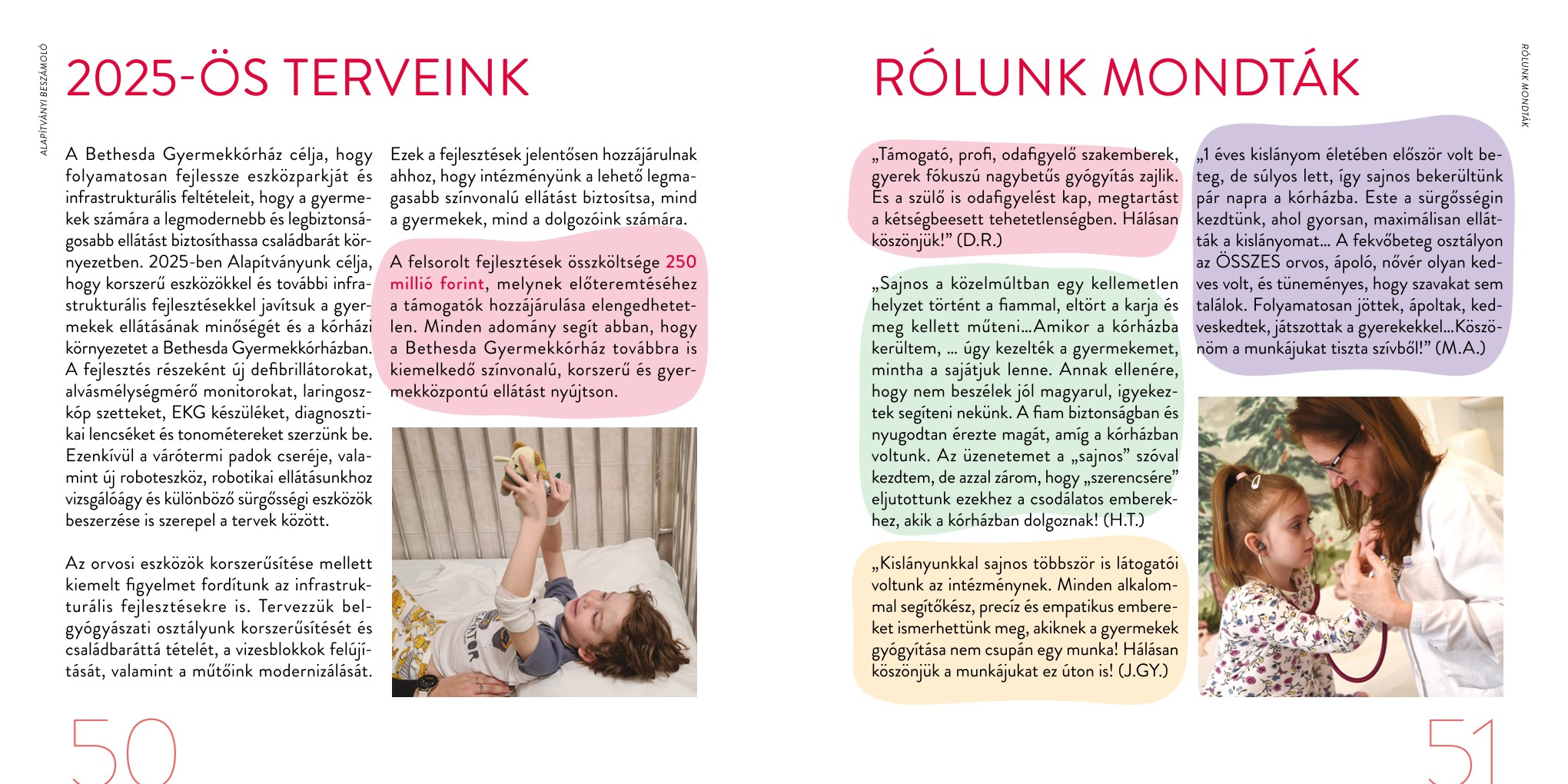 ALAPÍTVÁNYI BESZÁMOLÓ

2025-ÖS TERVEINK

A Bethesda Gyermekkórház célja, hogy folyamatosan fejlessze eszközparkját és infrastrukturális feltételeit, hogy a gyermekek számára a legmodernebb és legbiztonságosabb ellátást biztosíthassa családbarát környezetben. 2025-ben Alapítványunk célja, hogy korszerű eszközökkel és további infrastrukturális fejlesztésekkel javítsuk a gyermekek ellátásának minőségét és a kórházi környezetet a Bethesda Gyermekkórházban. A fejlesztés részeként új defibrillátorokat, alvásmélységmérő monitorokat, laringoszkóp szetteket, EKG készüléket, diagnosztikai lencséket és tonométereket szerzünk be. Ezenkívül a várótermi padok cseréje, valamint új roboteszköz, robotikai ellátásunkhoz vizsgálóágy és különböző sürgősségi eszközök beszerzése is szerepel a tervek között.

Az orvosi eszközök korszerűsítése mellett kiemelt figyelmet fordítunk az infrastrukturális fejlesztésekre is. Tervezzük belgyógyászati osztályunk korszerűsítését és családbaráttá tételét, a vizesblokkok felújítását, valamint a műtőink modernizálását.

Ezek a fejlesztések jelentősen hozzájárulnak ahhoz, hogy intézményünk a lehető legmagasabb színvonalú ellátást biztosítsa, mind a gyermekek, mind a dolgozóink számára.

A felsorolt fejlesztések összköltsége 250 millió forint, melynek előteremtéséhez a támogatók hozzájárulása elengedhetetlen. Minden adomány segít abban, hogy a Bethesda Gyermekkórház továbbra is kiemelkedő színvonalú, korszerű és gyermekközpontú ellátást nyújtson.

50

RÓLUNK MONDTÁK

RÓLUNK MONDTÁK

„Támogató, profi, odafigyelő szakemberek, gyerek fókuszú nagybetűs gyógyítás zajlik. És a szülő is odafigyelést kap, megtartást a kétségbeesett tehetetlenségben. Hálásan köszönjük!” (D.R.)

„Sajnos a közelmúltban egy kellemetlen helyzet történt a fiammal, eltört a karja és meg kellett műteni...Amikor a kórházba kerültem, ... úgy kezelték a gyermekemet, mintha a sajátjuk lenne. Annak ellenére, hogy nem beszélek jól magyarul, igyekeztek segíteni nekünk. A fiam biztonságban és nyugodtan érezte magát, amíg a kórházban voltunk. Az üzenetemet a „sajnos” szóval kezdtem, de azzal zárom, hogy „szerencsére” eljutottunk ezekhez a csodálatos emberekhez, akik a kórházban dolgoznak! (H.T.)

„Kislányunkkal sajnos többször is látogatói voltunk az intézménynek. Minden alkalommal segítőkész, precíz és empatikus embereket ismerhettünk meg, akiknek a gyermekek gyógyítása nem csupán egy munka! Hálásan köszönjük a munkájukat ez úton is! (J.GY.)

„1 éves kislányom életében először volt beteg, de súlyos lett, így sajnos bekerültünk pár napra a kórházba. Este a sürgősségin kezdtünk, ahol gyorsan, maximálisan ellátták a kislányomat... A fekvőbeteg osztályon az ÖSSZES orvos, ápoló, nővér olyan kedves volt, és tüneményes, hogy szavakat sem találok. Folyamatosan jöttek, ápoltak, kedveskedtek, játszottak a gyerekekkel...Köszönöm a munkájukat tiszta szívből!” (M.A.)

51